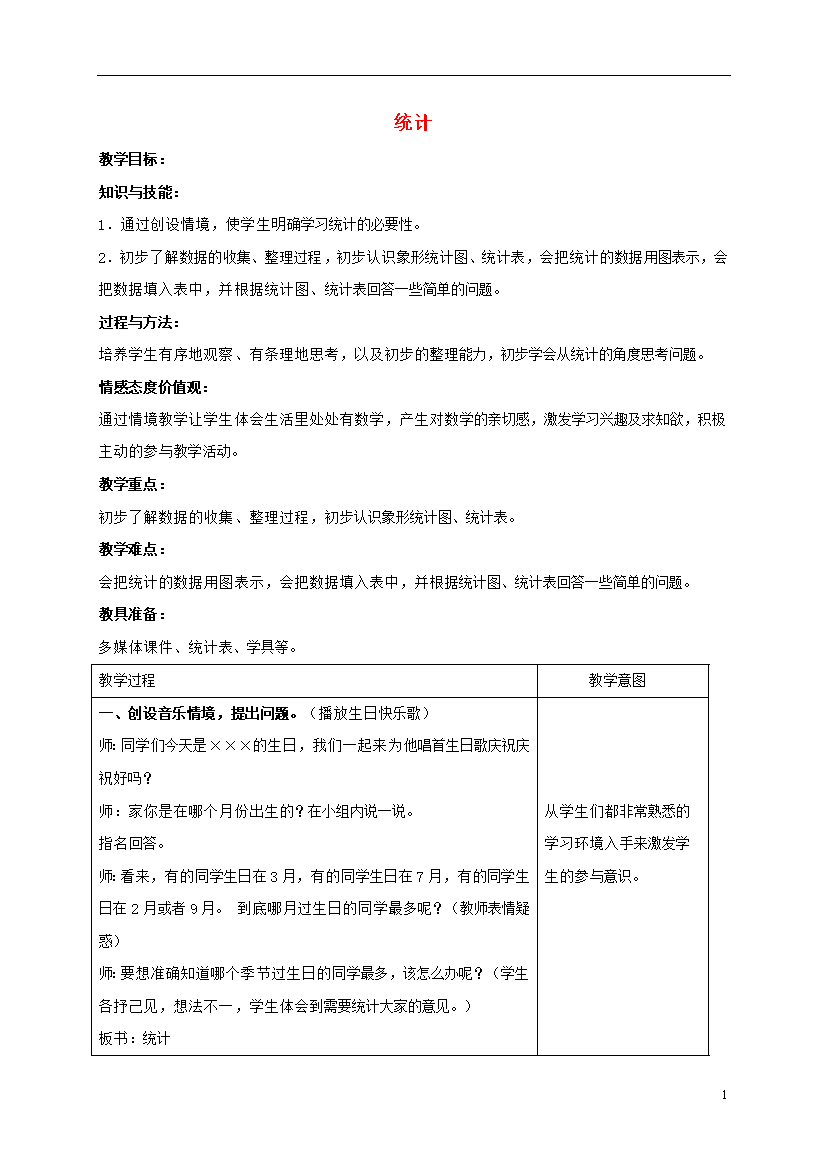 统计

教学目标：

知识与技能：

1．通过创设情境，使学生明确学习统计的必要性。

2．初步了解数据的收集、整理过程，初步认识象形统计图、统计表，会把统计的数据用图表示，会把数据填入表中，并根据统计图、统计表回答一些简单的问题。

过程与方法：

培养学生有序地观察、有条理地思考，以及初步的整理能力，初步学会从统计的角度思考问题。

情感态度价值观：

通过情境教学让学生体会生活里处处有数学，产生对数学的亲切感，激发学习兴趣及求知欲，积极主动的参与教学活动。

教学重点：

初步了解数据的收集、整理过程，初步认识象形统计图、统计表。

教学难点：

会把统计的数据用图表示，会把数据填入表中，并根据统计图、统计表回答一些简单的问题。

教具准备：

多媒体课件、统计表、学具等。

| 教学过程 | 教学意图 |
|---|---|
| 一、创设音乐情境，提出问题。（播放生日快乐歌）<br>师：同学们今天是×××的生日，我们一起来为他唱首生日歌庆祝庆祝好吗？<br>师：家你是在哪个月份出生的？在小组内说一说。<br>指名回答。<br>师：看来，有的同学生日在3月，有的同学生日在7月，有的同学生日在2月或者9月。 到底哪月过生日的同学最多呢？（教师表情疑惑）<br>师：要想准确知道哪个季节过生日的同学最多，该怎么办呢？（学生各抒己见，想法不一，学生体会到需要统计大家的意见。）<br>板书：统计 | 从学生们都非常熟悉的学习环境入手来激发学生的参与意识。 |

1